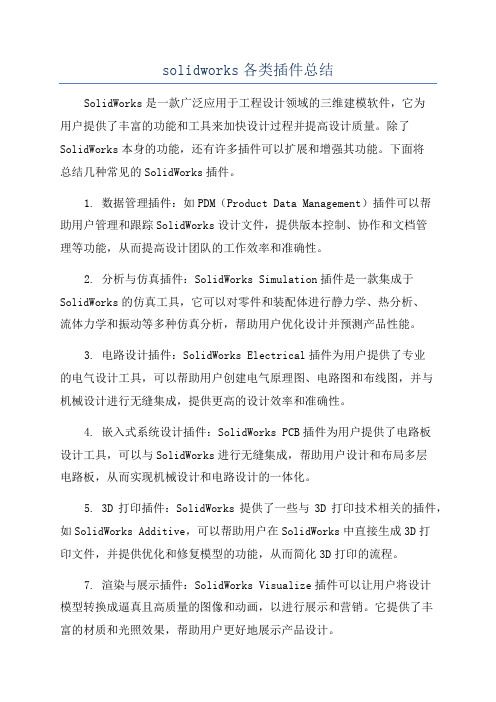 solidworks 各类插件总结

SolidWorks 是一款广泛应用于工程设计领域的三维建模软件，它为用户提供了丰富的功能和工具来加快设计过程并提高设计质量。除了 SolidWorks 本身的功能，还有许多插件可以扩展和增强其功能。下面将总结几种常见的 SolidWorks 插件。

1. 数据管理插件：如 PDM（Product Data Management）插件可以帮助用户管理和跟踪 SolidWorks 设计文件，提供版本控制、协作和文档管理等功能，从而提高设计团队的工作效率和准确性。

2. 分析与仿真插件：SolidWorks Simulation 插件是一款集成于 SolidWorks 的仿真工具，它可以对零件和装配体进行静力学、热分析、流体力学和振动等多种仿真分析，帮助用户优化设计并预测产品性能。

3. 电路设计插件：SolidWorks Electrical 插件为用户提供了专业的电气设计工具，可以帮助用户创建电气原理图、电路图和布线图，并与机械设计进行无缝集成，提供更高的设计效率和准确性。

4. 嵌入式系统设计插件：SolidWorks PCB 插件为用户提供了电路板设计工具，可以与 SolidWorks 进行无缝集成，帮助用户设计和布局多层电路板，从而实现机械设计和电路设计的一体化。

5. 3D 打印插件：SolidWorks 提供了一些与 3D 打印技术相关的插件，如 SolidWorks Additive，可以帮助用户在 SolidWorks 中直接生成 3D 打印文件，并提供优化和修复模型的功能，从而简化 3D 打印的流程。

7. 渲染与展示插件：SolidWorks Visualize 插件可以让用户将设计模型转换成逼真且高质量的图像和动画，以进行展示和营销。它提供了丰富的材质和光照效果，帮助用户更好地展示产品设计。